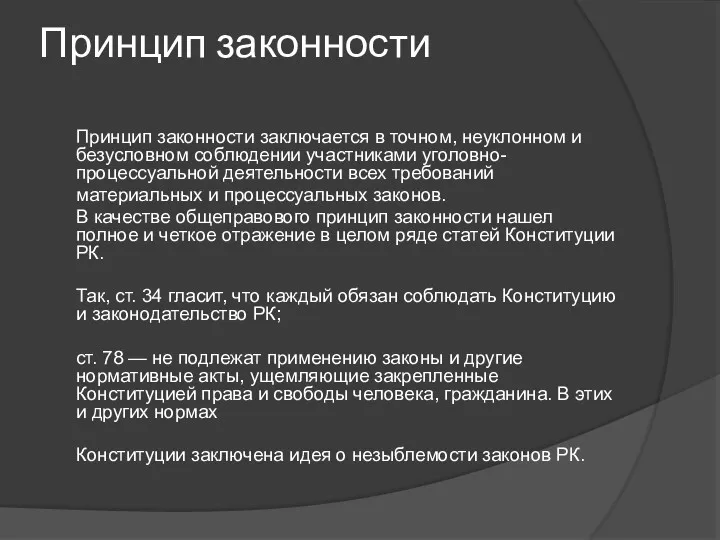 Принцип законности

Принцип законности заключается в точном, неуклонном и безусловном соблюдении участниками уголовно-процессуальной деятельности всех требований материальных и процессуальных законов.

В качестве общеправового принцип законности нашел полное и четкое отражение в целом ряде статей Конституции РК.

Так, ст. 34 гласит, что каждый обязан соблюдать Конституцию и законодательство РК;

ст. 78 — не подлежат применению законы и другие нормативные акты, ущемляющие закрепленные Конституцией права и свободы человека, гражданина. В этих и других нормах

Конституции заключена идея о незыблемости законов РК.